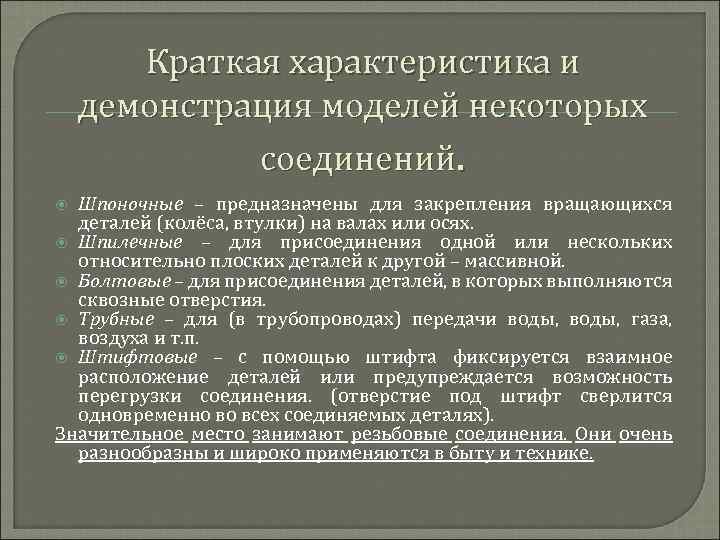 Краткая характеристика и демонстрация моделей некоторых соединений.

Шпоночные – предназначены для закрепления вращающихся деталей (колёса, втулки) на валах или осях.

Шпилечные – для присоединения одной или нескольких относительно плоских деталей к другой – массивной.

Болтовые – для присоединения деталей, в которых выполняются сквозные отверстия.

Трубные – для (в трубопроводах) передачи воды, воды, газа, воздуха и т.п.

Штифтовые – с помощью штифта фиксируется взаимное расположение деталей или предупреждается возможность перегрузки соединения. (отверстие под штифт сверлится одновременно во всех соединяемых деталях).

Значительное место занимают резьбовые соединения. Они очень разнообразны и широко применяются в быту и технике.